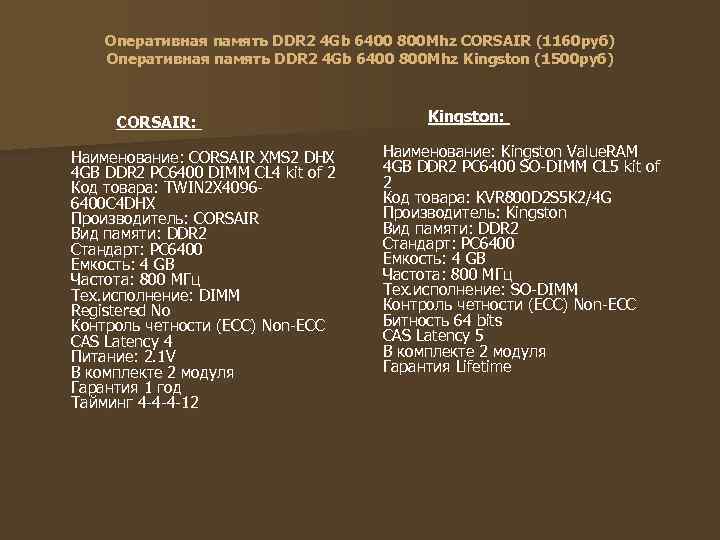 Оперативная память DDR2 4Gb 6400 800Mhz CORSAIR (1160руб)
Оперативная память DDR2 4Gb 6400 800Mhz Kingston (1500руб)

CORSAIR:

Наименование: CORSAIR XMS2 DHX 4GB DDR2 PC6400 DIMM CL4 kit of 2
Код товара: TWIN2X4096-6400C4DHX
Производитель: CORSAIR
Вид памяти: DDR2
Стандарт: PC6400
Емкость: 4 GB
Частота: 800 МГц
Тех.исполнение: DIMM
Registered No
Контроль четности (ECC) Non-ECC
CAS Latency 4
Питание: 2.1V
В комплекте 2 модуля
Гарантия 1 год
Тайминг 4-4-4-12

Kingston:

Наименование: Kingston ValueRAM 4GB DDR2 PC6400 SO-DIMM CL5 kit of 2
Код товара: KVR800D2S5K2/4G
Производитель: Kingston
Вид памяти: DDR2
Стандарт: PC6400
Емкость: 4 GB
Частота: 800 МГц
Тех.исполнение: SO-DIMM
Контроль четности (ECC) Non-ECC
Битность 64 bits
CAS Latency 5
В комплекте 2 модуля
Гарантия Lifetime